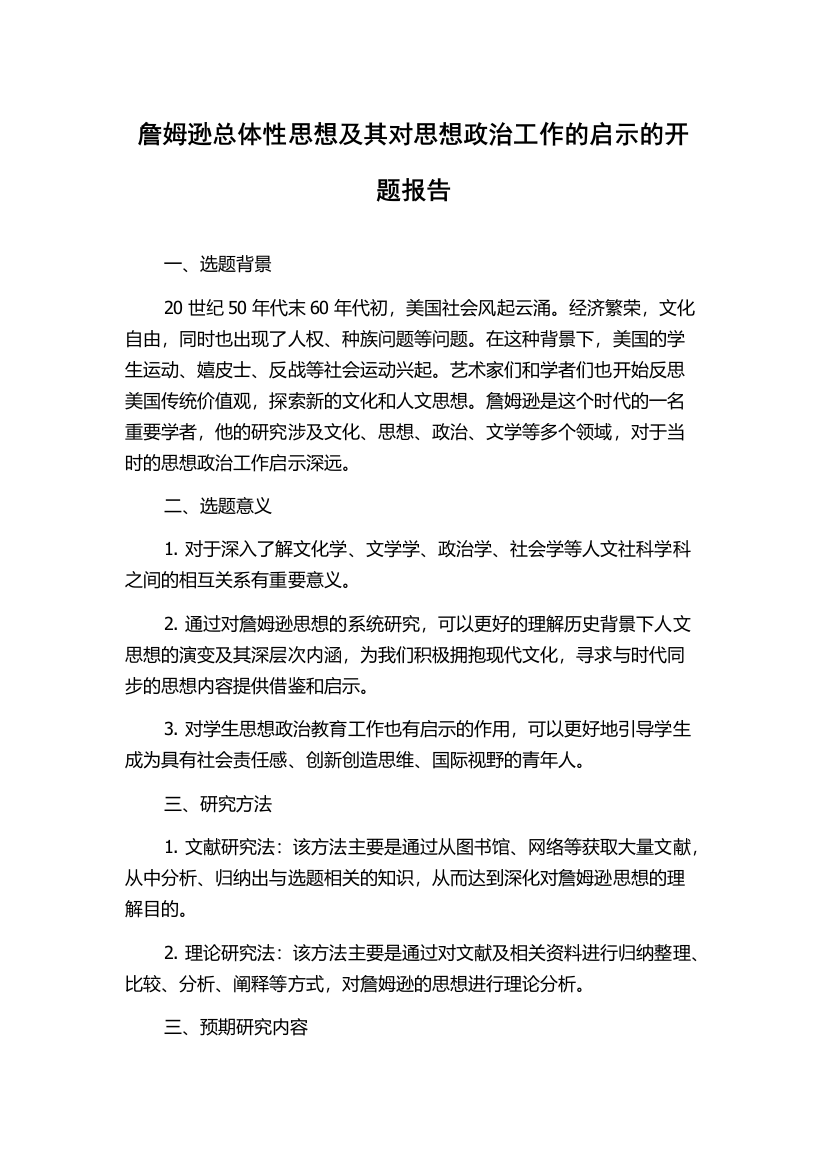 詹姆逊总体性思想及其对思想政治工作的启示的开题报告

一、选题背景

20 世纪 50 年代末 60 年代初，美国社会风起云涌。经济繁荣，文化自由，同时也出现了人权、种族问题等问题。在这种背景下，美国的学生运动、嬉皮士、反战等社会运动兴起。艺术家们和学者们也开始反思美国传统价值观，探索新的文化和人文思想。詹姆逊是这个时代的一名重要学者，他的研究涉及文化、思想、政治、文学等多个领域，对于当时的思想政治工作启示深远。

二、选题意义

1. 对于深入了解文化学、文学学、政治学、社会学等人文社科学科之间的相互关系有重要意义。

2. 通过对詹姆逊思想的系统研究，可以更好的理解历史背景下人文思想的演变及其深层次内涵，为我们积极拥抱现代文化，寻求与时代同步的思想内容提供借鉴和启示。

3. 对学生思想政治教育工作也有启示的作用，可以更好地引导学生成为具有社会责任感、创新创造思维、国际视野的青年人。

三、研究方法

1. 文献研究法：该方法主要是通过从图书馆、网络等获取大量文献，从中分析、归纳出与选题相关的知识，从而达到深化对詹姆逊思想的理解目的。

2. 理论研究法：该方法主要是通过对文献及相关资料进行归纳整理、比较、分析、阐释等方式，对詹姆逊的思想进行理论分析。

三、预期研究内容